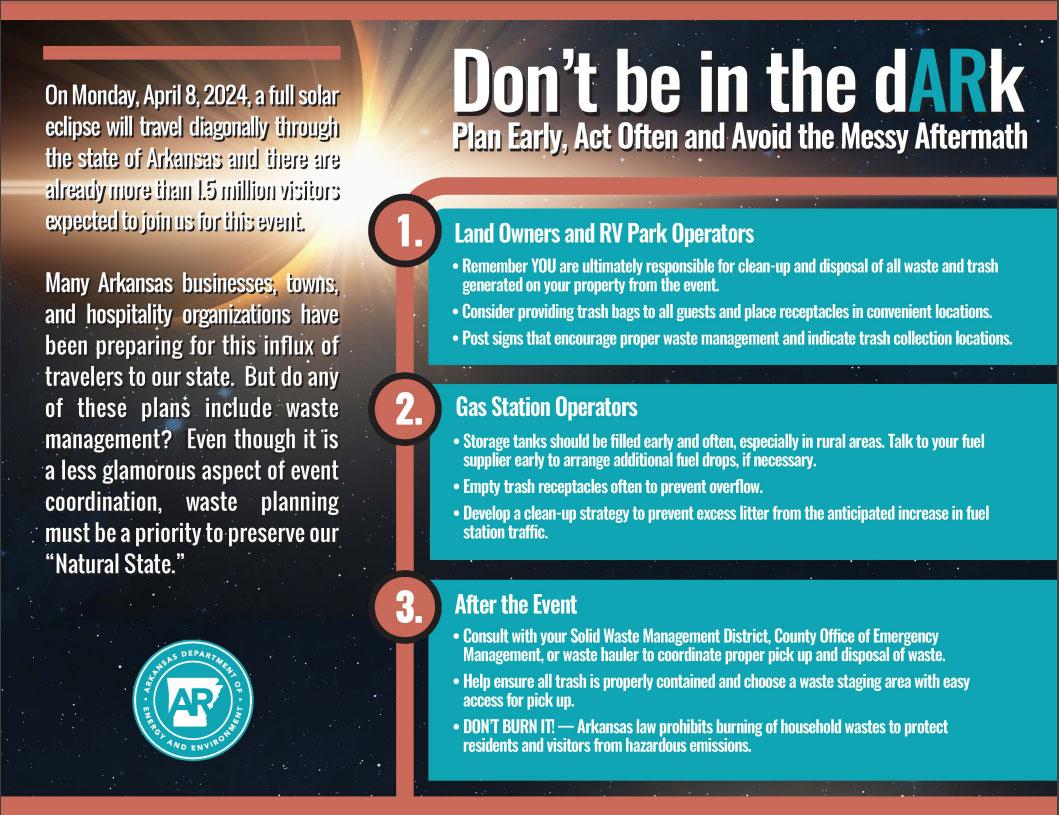 On Monday, April 8, 2024, a full solar eclipse will travel diagonally through the state of Arkansas and there are already more than 1.5 million visitors expected to join us for this event.

Many Arkansas businesses, towns, and hospitality organizations have been preparing for this influx of travelers to our state. But do any of these plans include waste management? Even though it is a less glamorous aspect of event coordination, waste planning must be a priority to preserve our "Natural State."

ARKANSAS DEPARTMENT OF ENERGY AND ENVIRONMENT
AR

Don't be in the dARk
Plan Early, Act Often and Avoid the Messy Aftermath

1.
Land Owners and RV Park Operators
• Remember YOU are ultimately responsible for clean-up and disposal of all waste and trash generated on your property from the event.
• Consider providing trash bags to all guests and place receptacles in convenient locations.
• Post signs that encourage proper waste management and indicate trash collection locations.

2.
Gas Station Operators
• Storage tanks should be filled early and often, especially in rural areas. Talk to your fuel supplier early to arrange additional fuel drops, if necessary.
• Empty trash receptacles often to prevent overflow.
• Develop a clean-up strategy to prevent excess litter from the anticipated increase in fuel station traffic.

3.
After the Event
• Consult with your Solid Waste Management District, County Office of Emergency Management, or waste hauler to coordinate proper pick up and disposal of waste.
• Help ensure all trash is properly contained and choose a waste staging area with easy access for pick up.
• DON'T BURN IT! — Arkansas law prohibits burning of household wastes to protect residents and visitors from hazardous emissions.